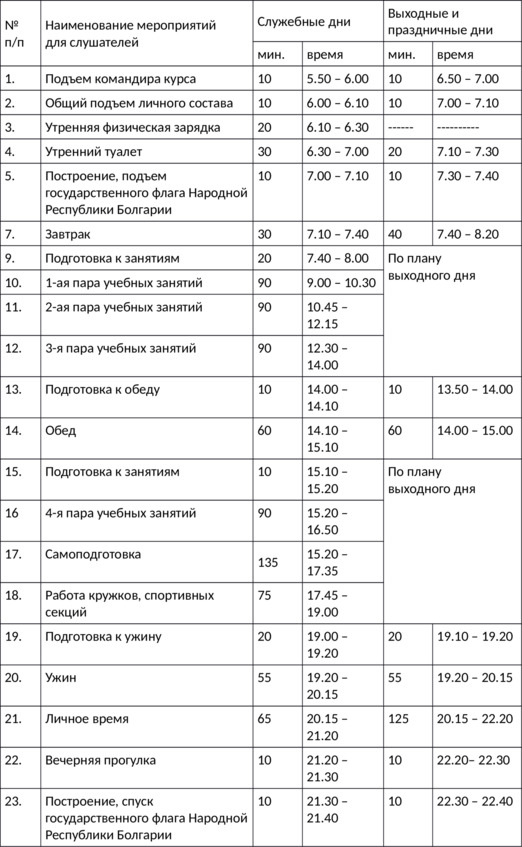 | № п/п | Наименование мероприятий для слушателей | Служебные дни | | Выходные и праздничные дни | |
|---|---|---|---|---|---|
| | | мин. | время | мин. | время |
| 1. | Подъем командира курса | 10 | 5.50 – 6.00 | 10 | 6.50 – 7.00 |
| 2. | Общий подъем личного состава | 10 | 6.00 – 6.10 | 10 | 7.00 – 7.10 |
| 3. | Утренняя физическая зарядка | 20 | 6.10 – 6.30 | ------ | ---------- |
| 4. | Утренний туалет | 30 | 6.30 – 7.00 | 20 | 7.10 – 7.30 |
| 5. | Построение, подъем государственного флага Народной Республики Болгарии | 10 | 7.00 – 7.10 | 10 | 7.30 – 7.40 |
| 7. | Завтрак | 30 | 7.10 – 7.40 | 40 | 7.40 – 8.20 |
| 9. | Подготовка к занятиям | 20 | 7.40 – 8.00 | По плану выходного дня | |
| 10. | 1-ая пара учебных занятий | 90 | 9.00 – 10.30 | | |
| 11. | 2-ая пара учебных занятий | 90 | 10.45 – 12.15 | | |
| 12. | 3-я пара учебных занятий | 90 | 12.30 – 14.00 | | |
| 13. | Подготовка к обеду | 10 | 14.00 – 14.10 | 10 | 13.50 – 14.00 |
| 14. | Обед | 60 | 14.10 – 15.10 | 60 | 14.00 – 15.00 |
| 15. | Подготовка к занятиям | 10 | 15.10 – 15.20 | По плану выходного дня | |
| 16 | 4-я пара учебных занятий | 90 | 15.20 – 16.50 | | |
| 17. | Самоподготовка | 135 | 15.20 – 17.35 | | |
| 18. | Работа кружков, спортивных секций | 75 | 17.45 – 19.00 | | |
| 19. | Подготовка к ужину | 20 | 19.00 – 19.20 | 20 | 19.10 – 19.20 |
| 20. | Ужин | 55 | 19.20 – 20.15 | 55 | 19.20 – 20.15 |
| 21. | Личное время | 65 | 20.15 – 21.20 | 125 | 20.15 – 22.20 |
| 22. | Вечерняя прогулка | 10 | 21.20 – 21.30 | 10 | 22.20– 22.30 |
| 23. | Построение, спуск государственного флага Народной Республики Болгарии | 10 | 21.30 – 21.40 | 10 | 22.30 – 22.40 |